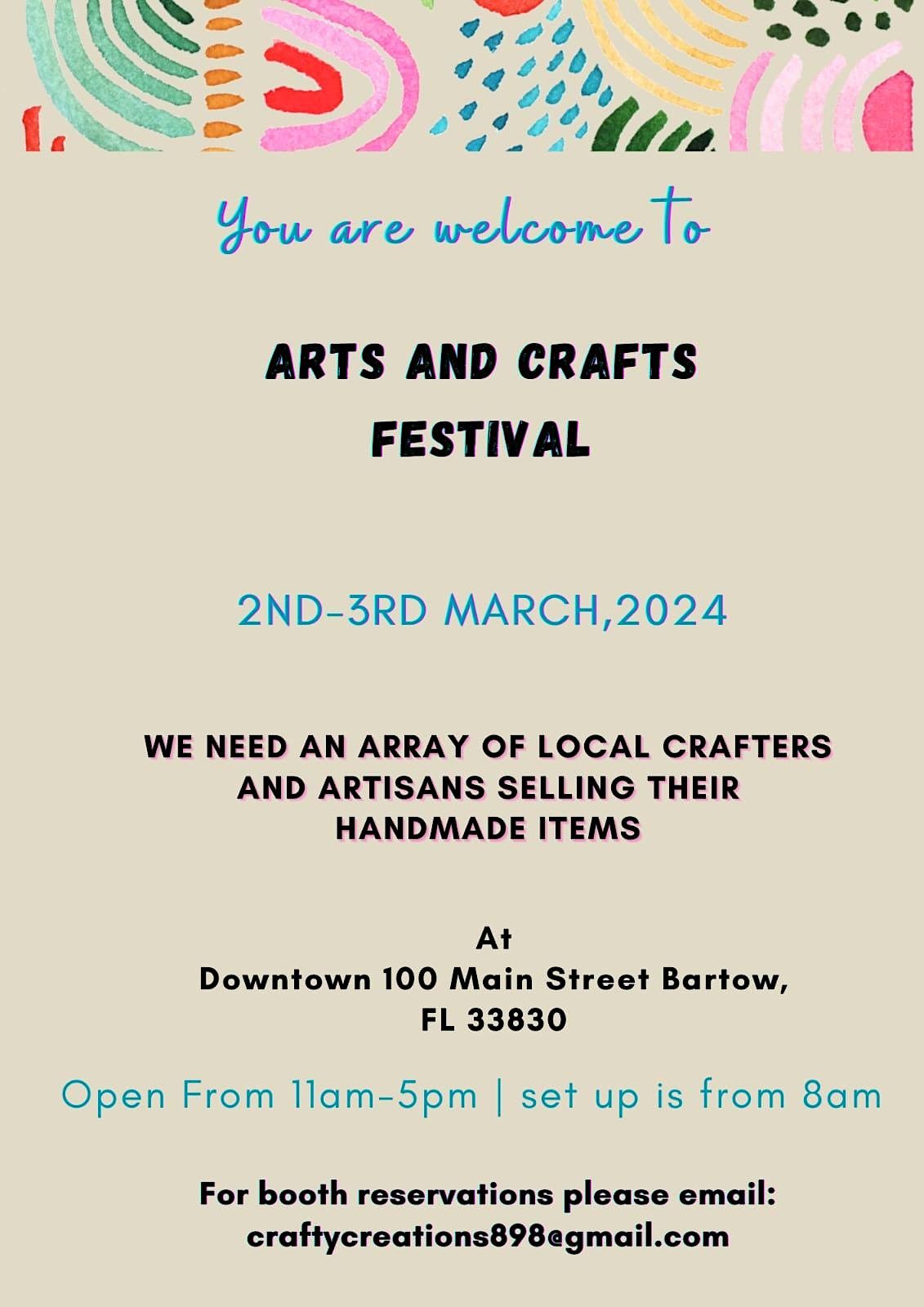 You are welcome to

ARTS AND CRAFTS
FESTIVAL

2ND-3RD MARCH,2024

WE NEED AN ARRAY OF LOCAL CRAFTERS AND ARTISANS SELLING THEIR HANDMADE ITEMS

At
Downtown 100 Main Street Bartow,
FL 33830

Open From 11am-5pm | set up is from 8am

For booth reservations please email:
craftycreations898@gmail.com